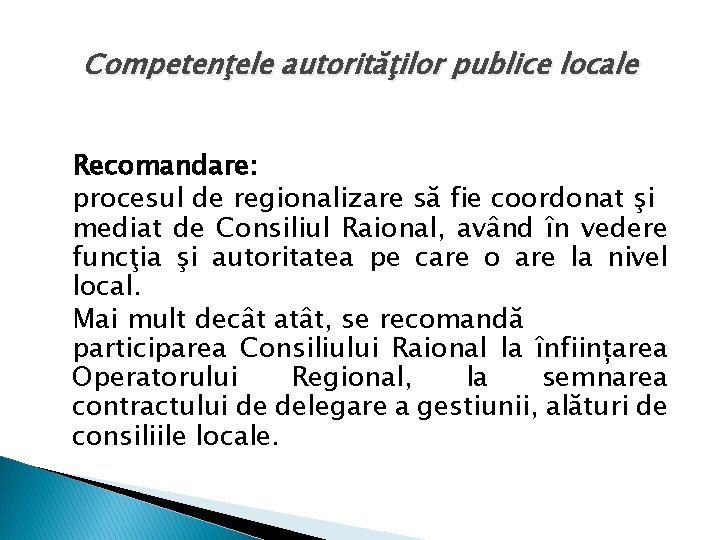 Competenţele autorităţilor publice locale

Recomandare:
procesul de regionalizare să fie coordonat şi mediat de Consiliul Raional, având în vedere funcţia şi autoritatea pe care o are la nivel local.

Mai mult decât atât, se recomandă participarea Consiliului Raional la înființarea Operatorului Regional, la semnarea contractului de delegare a gestiunii, alături de consiliile locale.